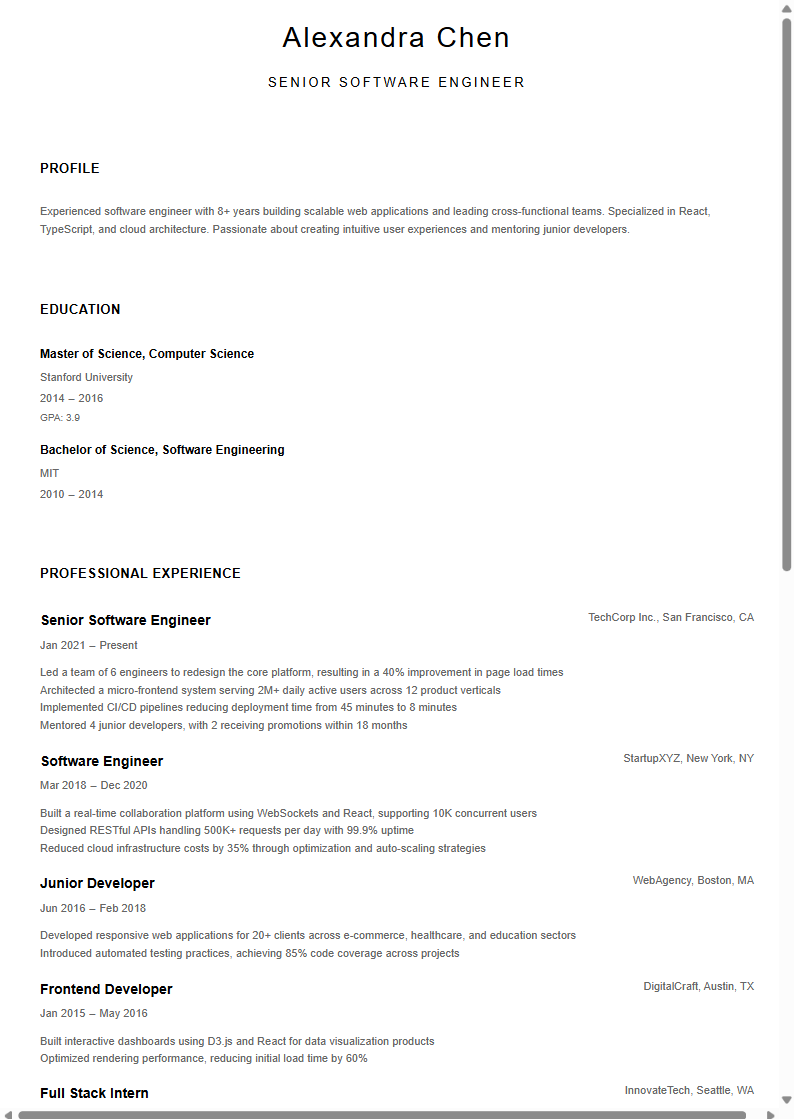 Alexandra Chen

SENIOR SOFTWARE ENGINEER

PROFILE

Experienced software engineer with 8+ years building scalable web applications and leading cross-functional teams. Specialized in React, TypeScript, and cloud architecture. Passionate about creating intuitive user experiences and mentoring junior developers.

EDUCATION

Master of Science, Computer Science

Stanford University

2014 – 2016

GPA: 3.9

Bachelor of Science, Software Engineering

MIT

2010 – 2014

PROFESSIONAL EXPERIENCE

Senior Software Engineer

TechCorp Inc., San Francisco, CA

Jan 2021 – Present

Led a team of 6 engineers to redesign the core platform, resulting in a 40% improvement in page load times
Architected a micro-frontend system serving 2M+ daily active users across 12 product verticals
Implemented CI/CD pipelines reducing deployment time from 45 minutes to 8 minutes
Mentored 4 junior developers, with 2 receiving promotions within 18 months

Software Engineer

StartupXYZ, New York, NY

Mar 2018 – Dec 2020

Built a real-time collaboration platform using WebSockets and React, supporting 10K concurrent users
Designed RESTful APIs handling 500K+ requests per day with 99.9% uptime
Reduced cloud infrastructure costs by 35% through optimization and auto-scaling strategies

Junior Developer

WebAgency, Boston, MA

Jun 2016 – Feb 2018

Developed responsive web applications for 20+ clients across e-commerce, healthcare, and education sectors
Introduced automated testing practices, achieving 85% code coverage across projects

Frontend Developer

DigitalCraft, Austin, TX

Jan 2015 – May 2016

Built interactive dashboards using D3.js and React for data visualization products
Optimized rendering performance, reducing initial load time by 60%

Full Stack Intern

InnovateTech, Seattle, WA